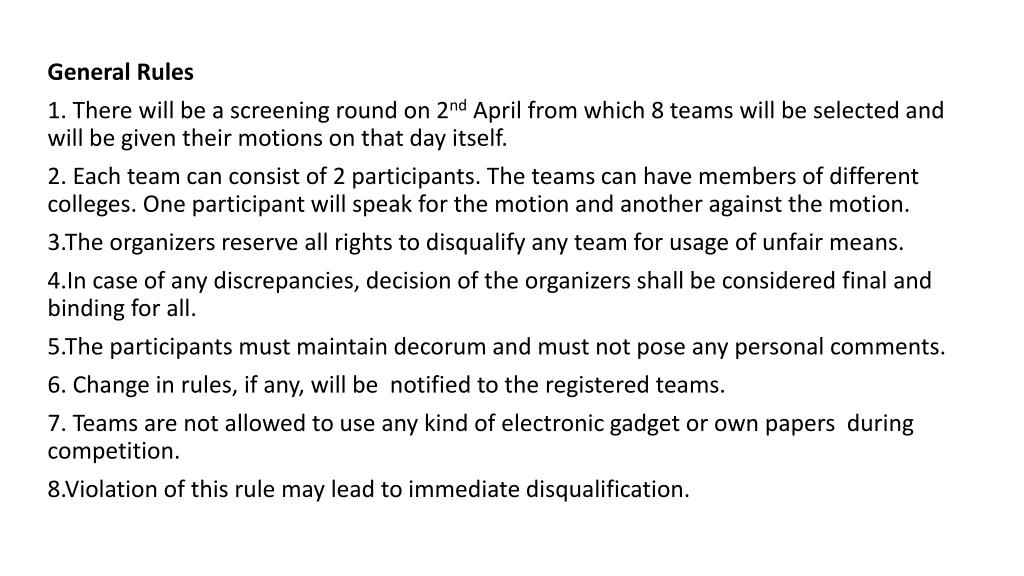 General Rules

1. There will be a screening round on 2nd April from which 8 teams will be selected and will be given their motions on that day itself.

2. Each team can consist of 2 participants. The teams can have members of different colleges. One participant will speak for the motion and another against the motion.

3.The organizers reserve all rights to disqualify any team for usage of unfair means.

4.In case of any discrepancies, decision of the organizers shall be considered final and binding for all.

5.The participants must maintain decorum and must not pose any personal comments.

6. Change in rules, if any, will be notified to the registered teams.

7. Teams are not allowed to use any kind of electronic gadget or own papers during competition.

8.Violation of this rule may lead to immediate disqualification.